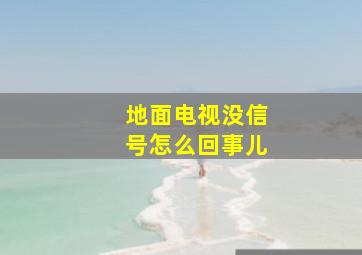 地面电视没信号怎么回事儿